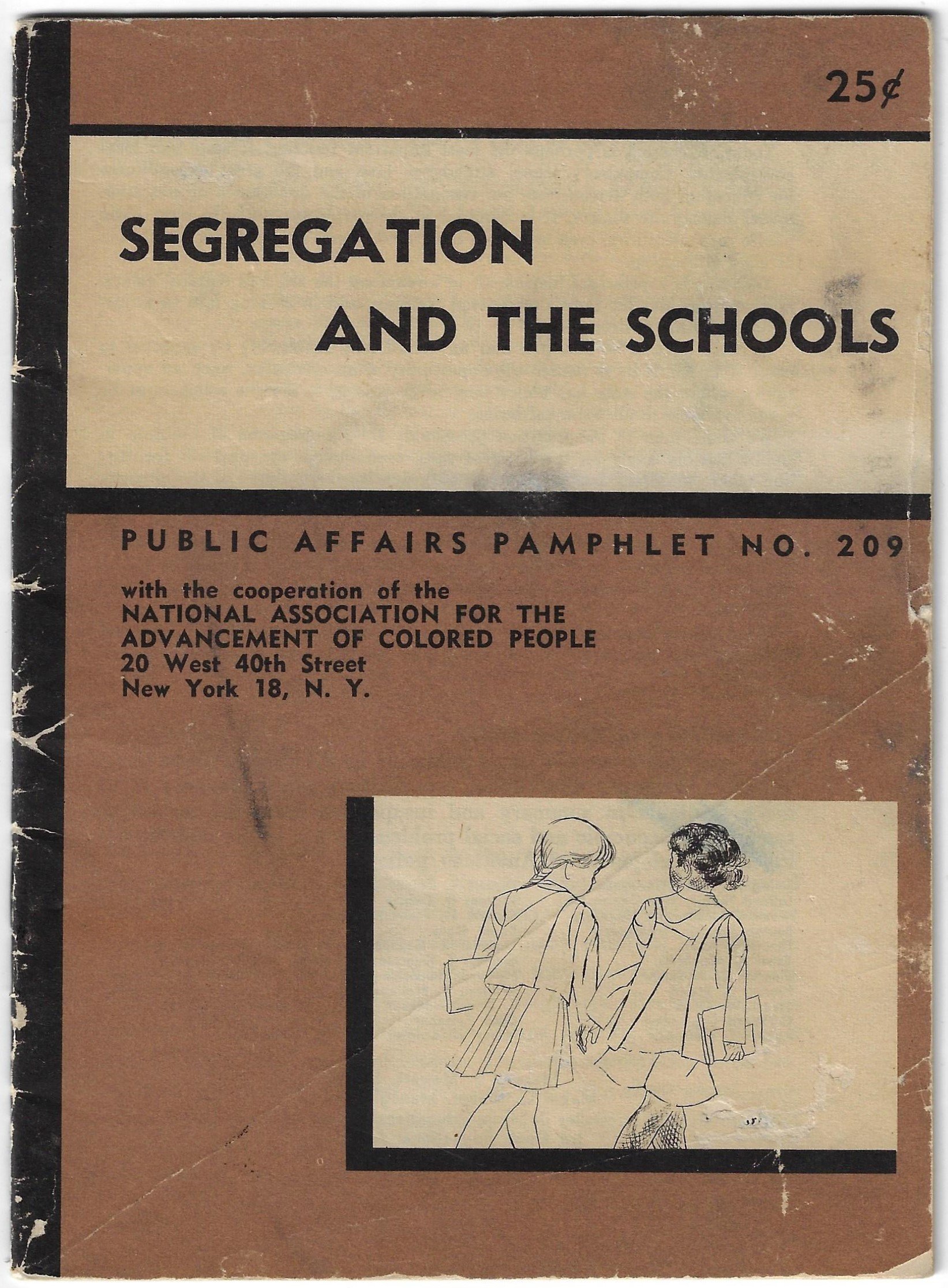 25¢

SEGREGATION

AND THE SCHOOLS

PUBLIC AFFAIRS PAMPHLET NO. 209

with the cooperation of the
NATIONAL ASSOCIATION FOR THE
ADVANCEMENT OF COLORED PEOPLE
20 West 40th Street
New York 18, N. Y.